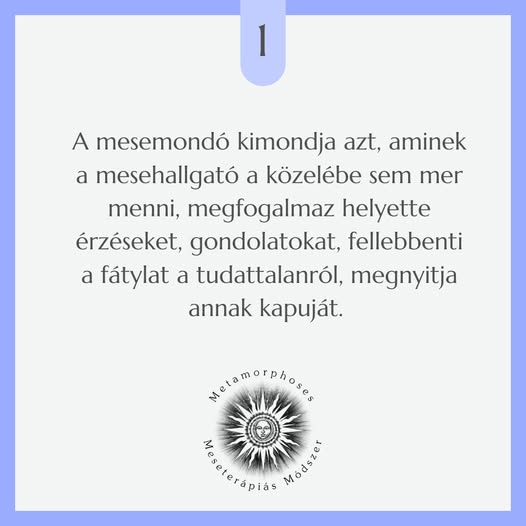 1

A mesemondó kimondja azt, aminek a mesehallgató a közelébe sem mer menni, megfogalmaz helyette érzéseket, gondolatokat, fellebbenti a fátylat a tudattalanról, megnyitja annak kapuját.

Metamorphoses
Meseterápiás Módszer